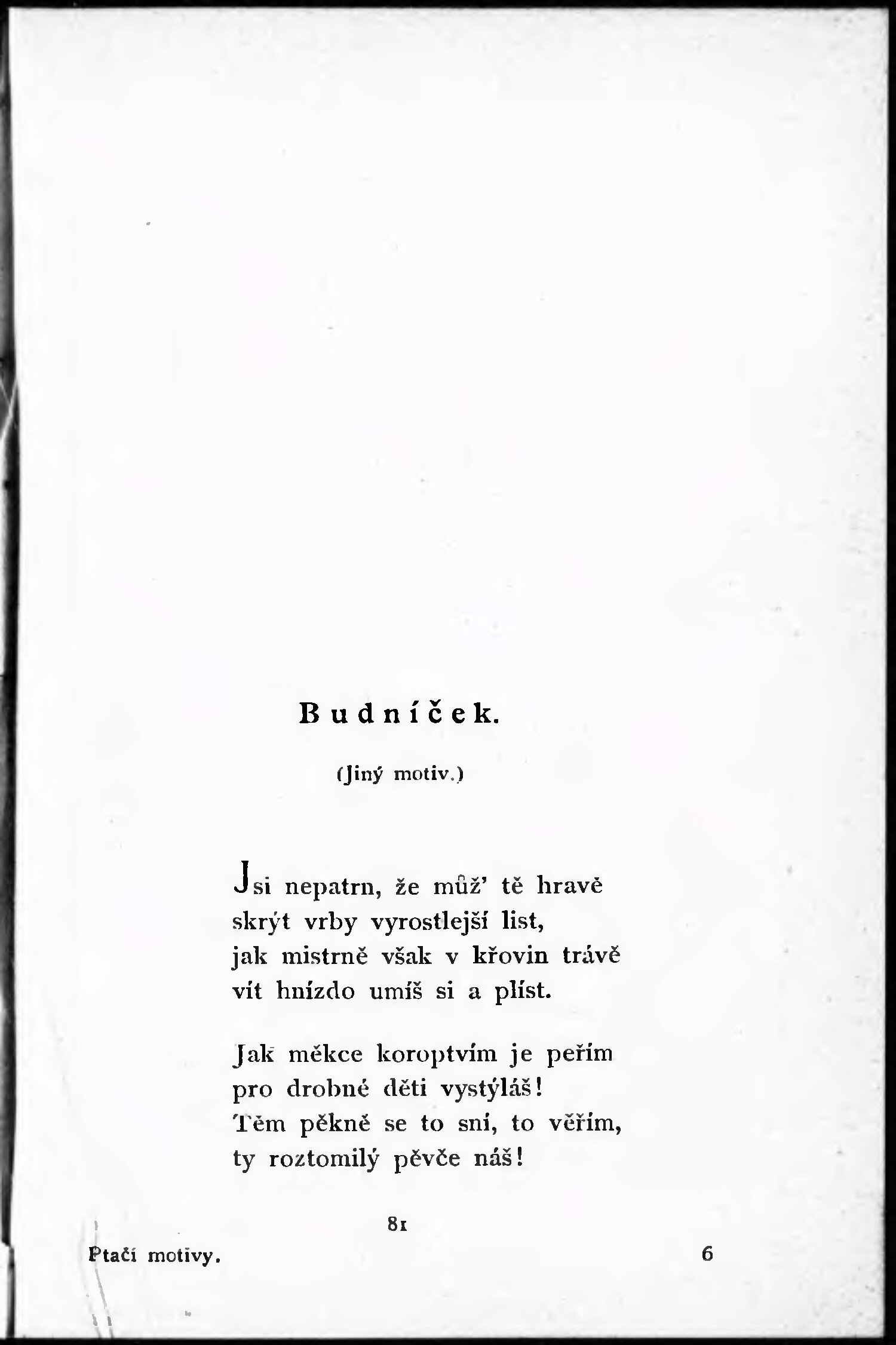 Budníček.

(Jiný motiv.)

Jsi nepatrn, že můž' tě hravě
skrýt vrby vyrostlejší list,
jak mistrně však v křovin trávě
vít hnízdo umíš si a plíst.

Jak měkce koroptvím je peřím
pro drobné děti vystýláš!
Těm pěkně se to sní, to věřím,
ty roztomilý pěvče náš!

81

Ptačí motivy. 6